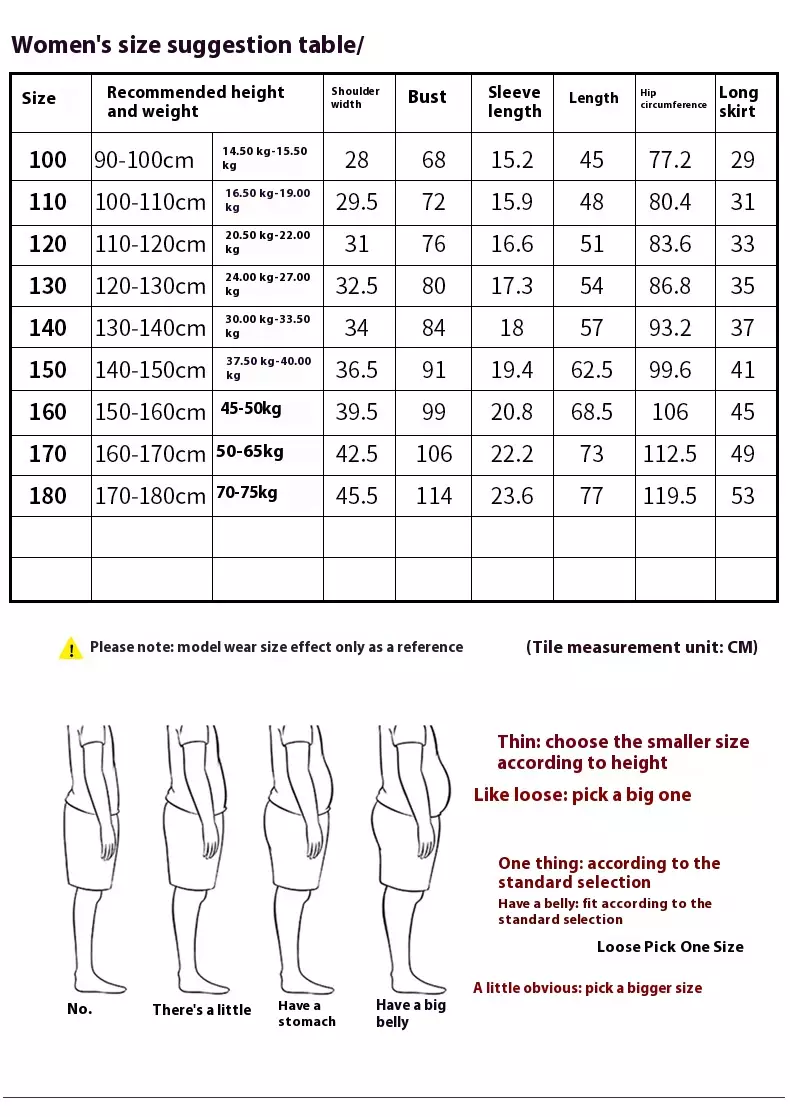 Women's size suggestion table/

| Size | Recommended height and weight | | Shoulder width | Bust | Sleeve length | Length | Hip circumference | Long skirt |
|---|---|---|---|---|---|---|---|---|
| 100 | 90-100cm | 14.50 kg-15.50 kg | 28 | 68 | 15.2 | 45 | 77.2 | 29 |
| 110 | 100-110cm | 16.50 kg-19.00 kg | 29.5 | 72 | 15.9 | 48 | 80.4 | 31 |
| 120 | 110-120cm | 20.50 kg-22.00 kg | 31 | 76 | 16.6 | 51 | 83.6 | 33 |
| 130 | 120-130cm | 24.00 kg-27.00 kg | 32.5 | 80 | 17.3 | 54 | 86.8 | 35 |
| 140 | 130-140cm | 30.00 kg-33.50 kg | 34 | 84 | 18 | 57 | 93.2 | 37 |
| 150 | 140-150cm | 37.50 kg-40.00 kg | 36.5 | 91 | 19.4 | 62.5 | 99.6 | 41 |
| 160 | 150-160cm | 45-50kg | 39.5 | 99 | 20.8 | 68.5 | 106 | 45 |
| 170 | 160-170cm | 50-65kg | 42.5 | 106 | 22.2 | 73 | 112.5 | 49 |
| 180 | 170-180cm | 70-75kg | 45.5 | 114 | 23.6 | 77 | 119.5 | 53 |
| | | | | | | | | |
| | | | | | | | | |

Please note: model wear size effect only as a reference

(Tile measurement unit: CM)

Thin: choose the smaller size according to height

Like loose: pick a big one

One thing: according to the standard selection

Have a belly: fit according to the standard selection

Loose Pick One Size

A little obvious: pick a bigger size

No.

There's a little

Have a stomach

Have a big belly